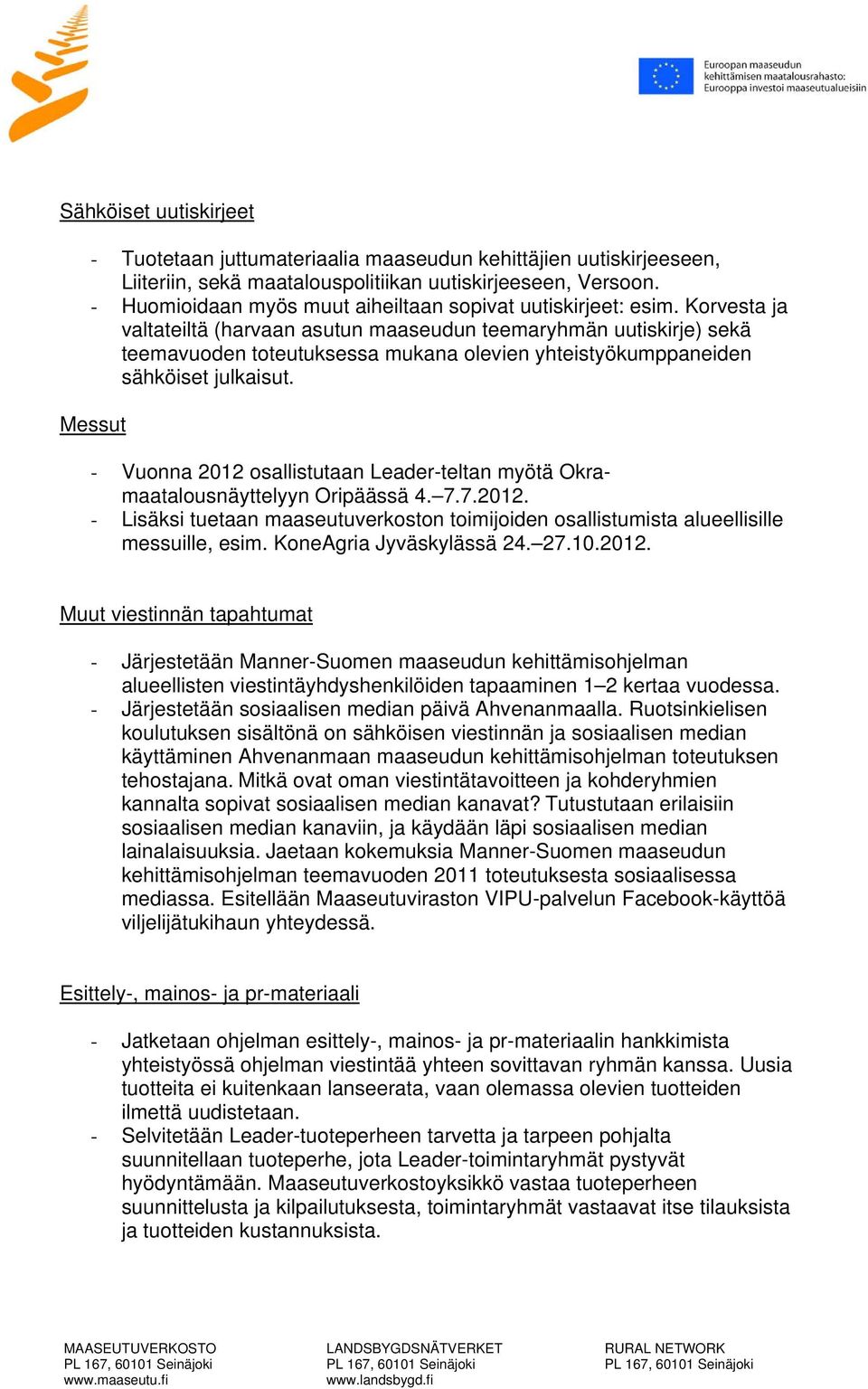 Euroopan maaseudun kehittämisen maatalousrahasto: Eurooppa investoi maaseutualueisiin

Sähköiset uutiskirjeet

- Tuotetaan juttumateriaalia maaseudun kehittäjien uutiskirjeeseen, Liiteriin, sekä maatalouspolitiikan uutiskirjeeseen, Versoon.
- Huomioidaan myös muut aiheiltaan sopivat uutiskirjeet: esim. Korvesta ja valtateiltä (harvaan asutun maaseudun teemaryhmän uutiskirje) sekä teemavuoden toteutuksessa mukana olevien yhteistyökumppaneiden sähköiset julkaisut.

Messut

- Vuonna 2012 osallistutaan Leader-teltan myötä Okra-maatalousnäyttelyyn Oripäässä 4.–7.7.2012.
- Lisäksi tuetaan maaseutuverkoston toimijoiden osallistumista alueellisille messuille, esim. KoneAgria Jyväskylässä 24.–27.10.2012.

Muut viestinnän tapahtumat

- Järjestetään Manner-Suomen maaseudun kehittämisohjelman alueellisten viestintäyhdyshenkilöiden tapaaminen 1–2 kertaa vuodessa.
- Järjestetään sosiaalisen median päivä Ahvenanmaalla. Ruotsinkielisen koulutuksen sisältönä on sähköisen viestinnän ja sosiaalisen median käyttäminen Ahvenanmaan maaseudun kehittämisohjelman toteutuksen tehostajana. Mitkä ovat oman viestintätavoitteen ja kohderyhmien kannalta sopivat sosiaalisen median kanavat? Tutustutaan erilaisiin sosiaalisen median kanaviin, ja käydään läpi sosiaalisen median lainalaisuuksia. Jaetaan kokemuksia Manner-Suomen maaseudun kehittämisohjelman teemavuoden 2011 toteutuksesta sosiaalisessa mediassa. Esitellään Maaseutuviraston VIPU-palvelun Facebook-käyttöä viljelijätukihaun yhteydessä.

Esittely-, mainos- ja pr-materiaali

- Jatketaan ohjelman esittely-, mainos- ja pr-materiaalin hankkimista yhteistyössä ohjelman viestintää yhteen sovittavan ryhmän kanssa. Uusia tuotteita ei kuitenkaan lanseerata, vaan olemassa olevien tuotteiden ilmettä uudistetaan.
- Selvitetään Leader-tuoteperheen tarvetta ja tarpeen pohjalta suunnitellaan tuoteperhe, jota Leader-toimintaryhmät pystyvät hyödyntämään. Maaseutuverkostoyksikkö vastaa tuoteperheen suunnittelusta ja kilpailutuksesta, toimintaryhmät vastaavat itse tilauksista ja tuotteiden kustannuksista.

MAASEUTUVERKOSTO
PL 167, 60101 Seinäjoki
www.maaseutu.fi

LANDSBYGDSNÄTVERKET
PL 167, 60101 Seinäjoki
www.landsbygd.fi

RURAL NETWORK
PL 167, 60101 Seinäjoki